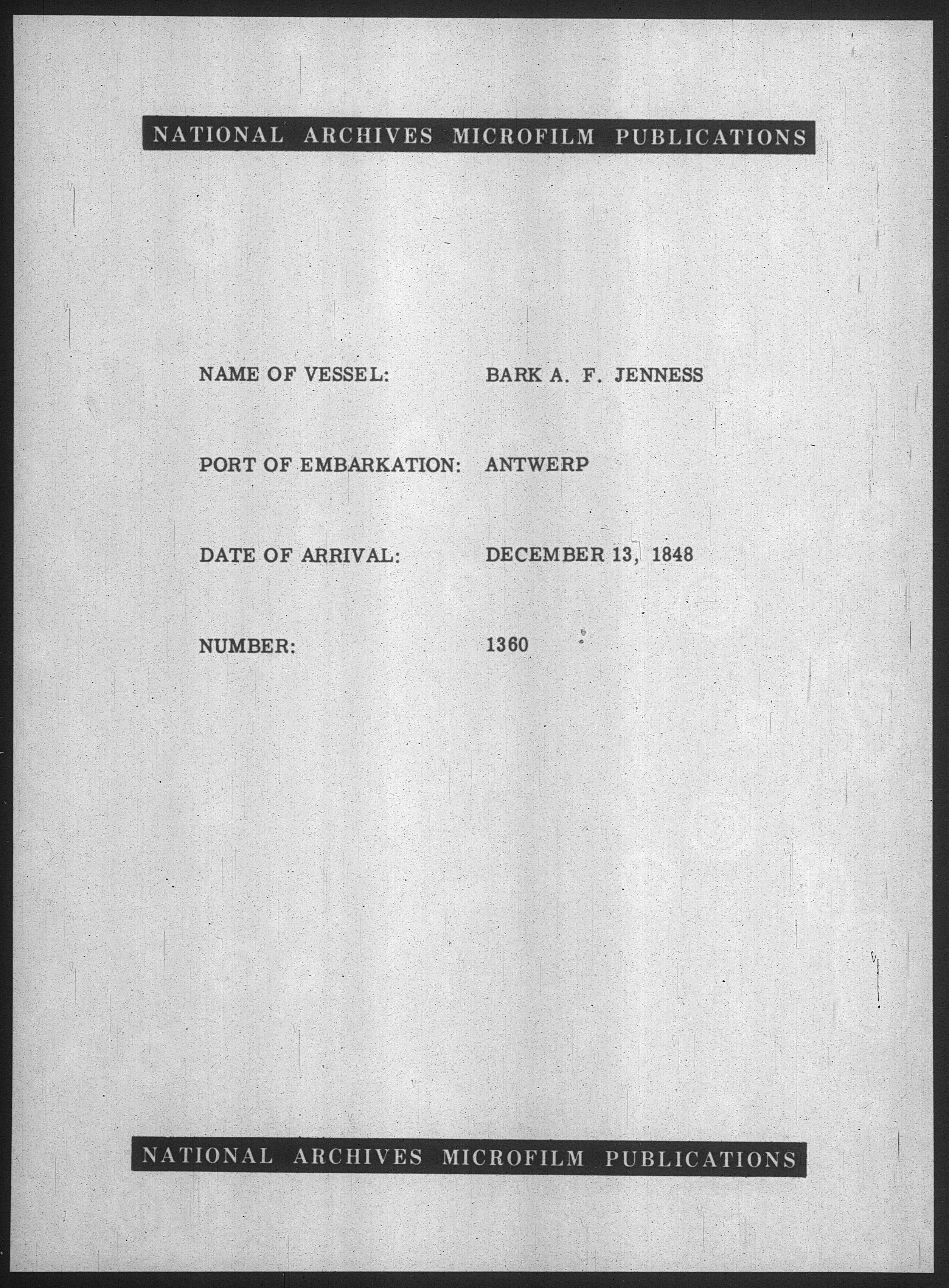 NATIONAL ARCHIVES MICROFILM PUBLICATIONS

NAME OF VESSEL: BARK A. F. JENNESS

PORT OF EMBARKATION: ANTWERP

DATE OF ARRIVAL: DECEMBER 13, 1848

NUMBER: 1360

NATIONAL ARCHIVES MICROFILM PUBLICATIONS